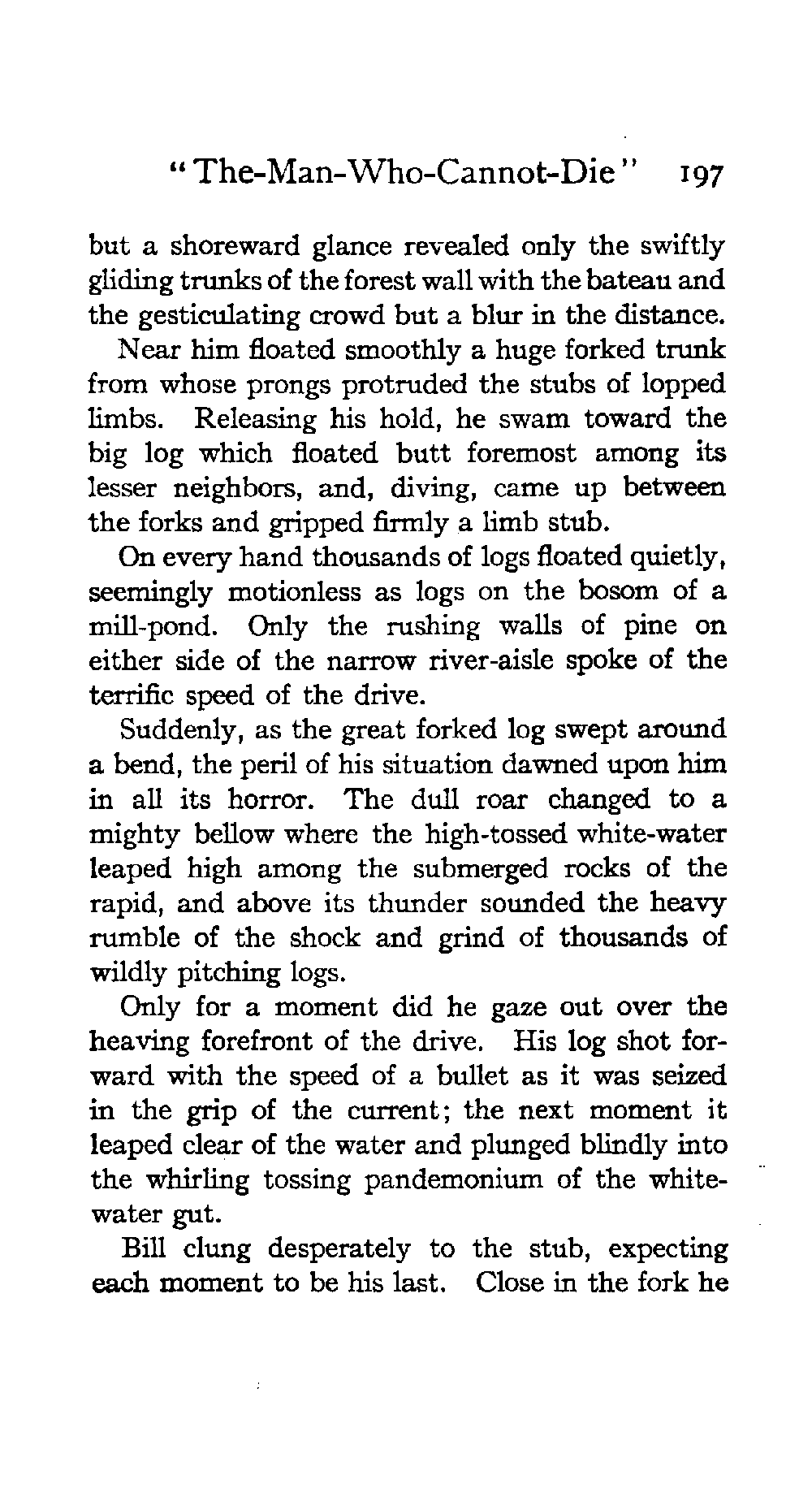 "The-Man-Who-Cannot-Die" 197

but a shoreward glance revealed only the swiftly gliding trunks of the forest wall with the bateau and the gesticulating crowd but a blur in the distance.

Near him floated smoothly a huge forked trunk from whose prongs protruded the stubs of lopped limbs. Releasing his hold, he swam toward the big log which floated butt foremost among its lesser neighbors, and, diving, came up between the forks and gripped firmly a limb stub.

On every hand thousands of logs floated quietly, seemingly motionless as logs on the bosom of a mill-pond. Only the rushing walls of pine on either side of the narrow river-aisle spoke of the terrific speed of the drive.

Suddenly, as the great forked log swept around a bend, the peril of his situation dawned upon him in all its horror. The dull roar changed to a mighty bellow where the high-tossed white-water leaped high among the submerged rocks of the rapid, and above its thunder sounded the heavy rumble of the shock and grind of thousands of wildly pitching logs.

Only for a moment did he gaze out over the heaving forefront of the drive. His log shot forward with the speed of a bullet as it was seized in the grip of the current; the next moment it leaped clear of the water and plunged blindly into the whirling tossing pandemonium of the white-water gut.

Bill clung desperately to the stub, expecting each moment to be his last. Close in the fork he